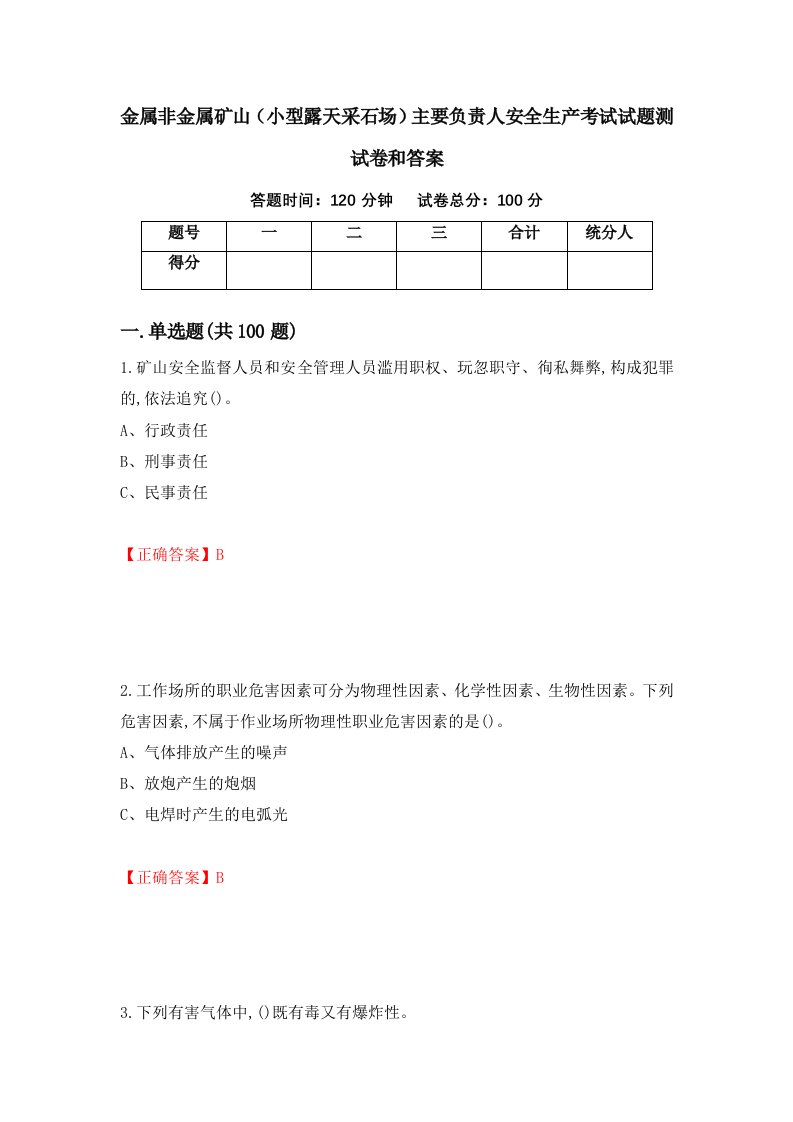 金属非金属矿山（小型露天采石场）主要负责人安全生产考试试题测试卷和答案

答题时间：120 分钟　试卷总分：100 分

| 题号 | 一 | 二 | 三 | 合计 | 统分人 |
|---|---|---|---|---|---|
| 得分 | | | | | |

一.单选题(共100题)

1.矿山安全监督人员和安全管理人员滥用职权、玩忽职守、徇私舞弊,构成犯罪的,依法追究()。

A、行政责任

B、刑事责任

C、民事责任

【正确答案】B

2.工作场所的职业危害因素可分为物理性因素、化学性因素、生物性因素。下列危害因素,不属于作业场所物理性职业危害因素的是()。

A、气体排放产生的噪声

B、放炮产生的炮烟

C、电焊时产生的电弧光

【正确答案】B

3.下列有害气体中,()既有毒又有爆炸性。